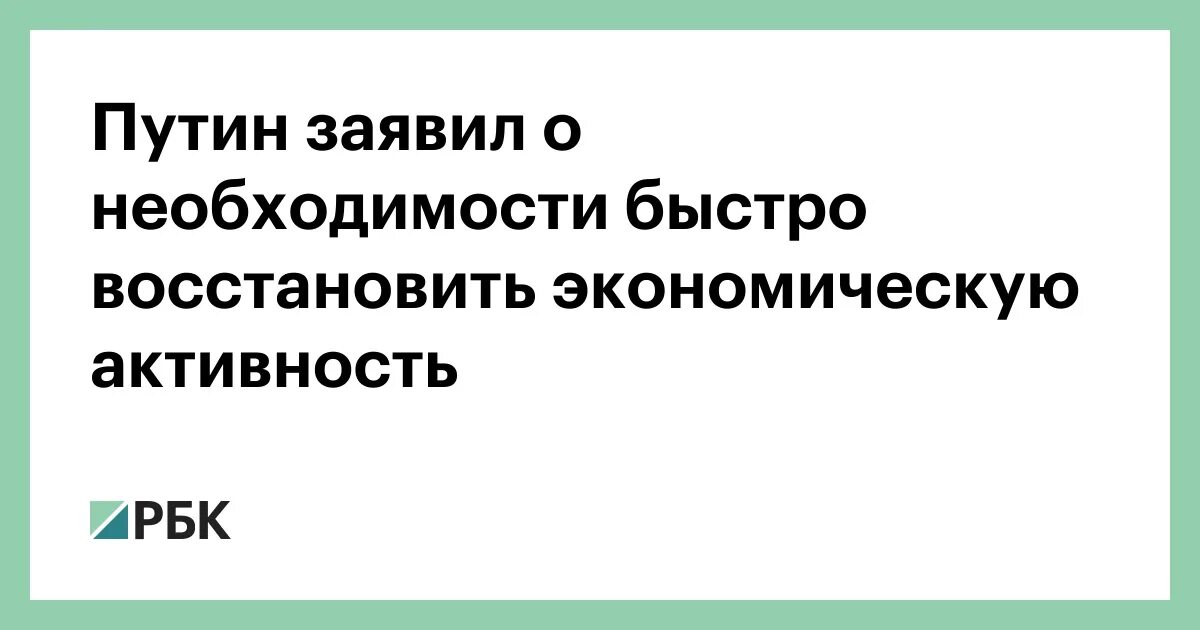 Путин заявил о необходимости быстро восстановить экономическую активность

РБК